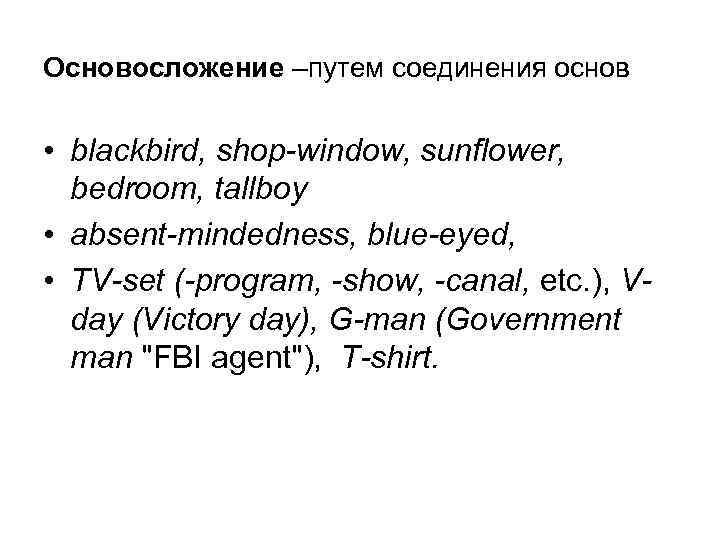 Основосложение –путем соединения основ

• blackbird, shop-window, sunflower, bedroom, tallboy
• absent-mindedness, blue-eyed,
• TV-set (-program, -show, -canal, etc.), V-day (Victory day), G-man (Government man "FBI agent"), T-shirt.